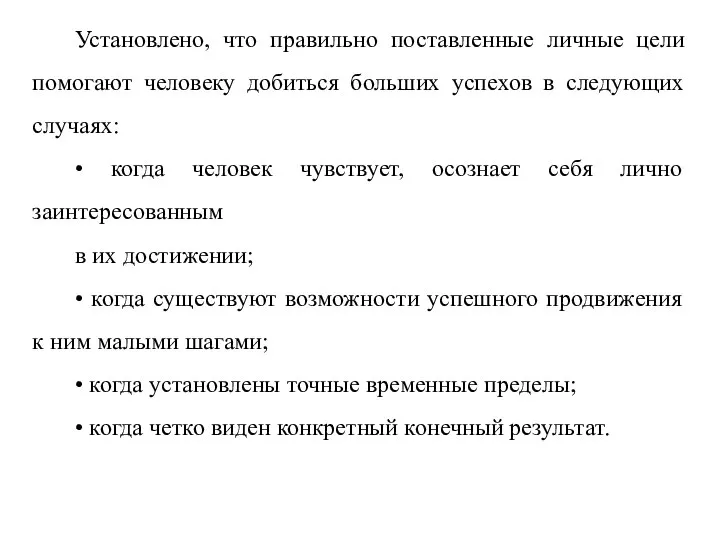 Установлено, что правильно поставленные личные цели помогают человеку добиться больших успехов в следующих случаях:

• когда человек чувствует, осознает себя лично заинтересованным

в их достижении;

• когда существуют возможности успешного продвижения к ним малыми шагами;

• когда установлены точные временные пределы;

• когда четко виден конкретный конечный результат.